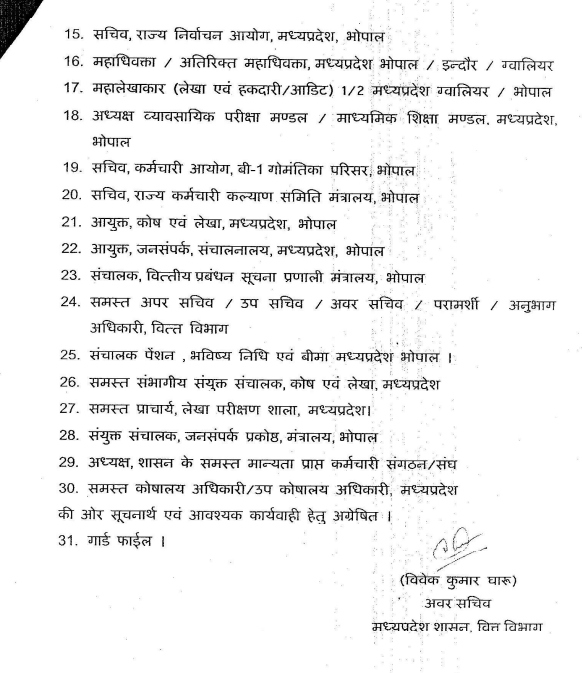 15. सचिव, राज्य निर्वाचन आयोग, मध्यप्रदेश, भोपाल
16. महाधिवक्ता / अतिरिक्त महाधिवक्ता, मध्यप्रदेश भोपाल / इन्दौर / ग्वालियर
17. महालेखाकार (लेखा एवं हकदारी/आडिट) 1/2 मध्यप्रदेश ग्वालियर / भोपाल
18. अध्यक्ष व्यावसायिक परीक्षा मण्डल / माध्यमिक शिक्षा मण्डल, मध्यप्रदेश, भोपाल
19. सचिव, कर्मचारी आयोग, बी-1 गोमंतिका परिसर, भोपाल
20. सचिव, राज्य कर्मचारी कल्याण समिति मंत्रालय, भोपाल
21. आयुक्त, कोष एवं लेखा, मध्यप्रदेश, भोपाल
22. आयुक्त, जनसंपर्क, संचालनालय, मध्यप्रदेश, भोपाल
23. संचालक, वित्तीय प्रबंधन सूचना प्रणाली मंत्रालय, भोपाल
24. समस्त अपर सचिव / उप सचिव / अवर सचिव / परामर्शी / अनुभाग अधिकारी, वित्त विभाग
25. संचालक पेंशन , भविष्य निधि एवं बीमा मध्यप्रदेश भोपाल ।
26. समस्त संभागीय संयुक्त संचालक, कोष एवं लेखा, मध्यप्रदेश
27. समस्त प्राचार्य, लेखा परीक्षण शाला, मध्यप्रदेश।
28. संयुक्त संचालक, जनसंपर्क प्रकोष्ठ, मंत्रालय, भोपाल
29. अध्यक्ष, शासन के समस्त मान्यता प्राप्त कर्मचारी संगठन/संघ
30. समस्त कोषालय अधिकारी/उप कोषालय अधिकारी, मध्यप्रदेश
की ओर सूचनार्थ एवं आवश्यक कार्यवाही हेतु अग्रेषित ।
31. गार्ड फाईल ।

(विवेक कुमार घारू)
अवर सचिव
मध्यप्रदेश शासन, वित्त विभाग